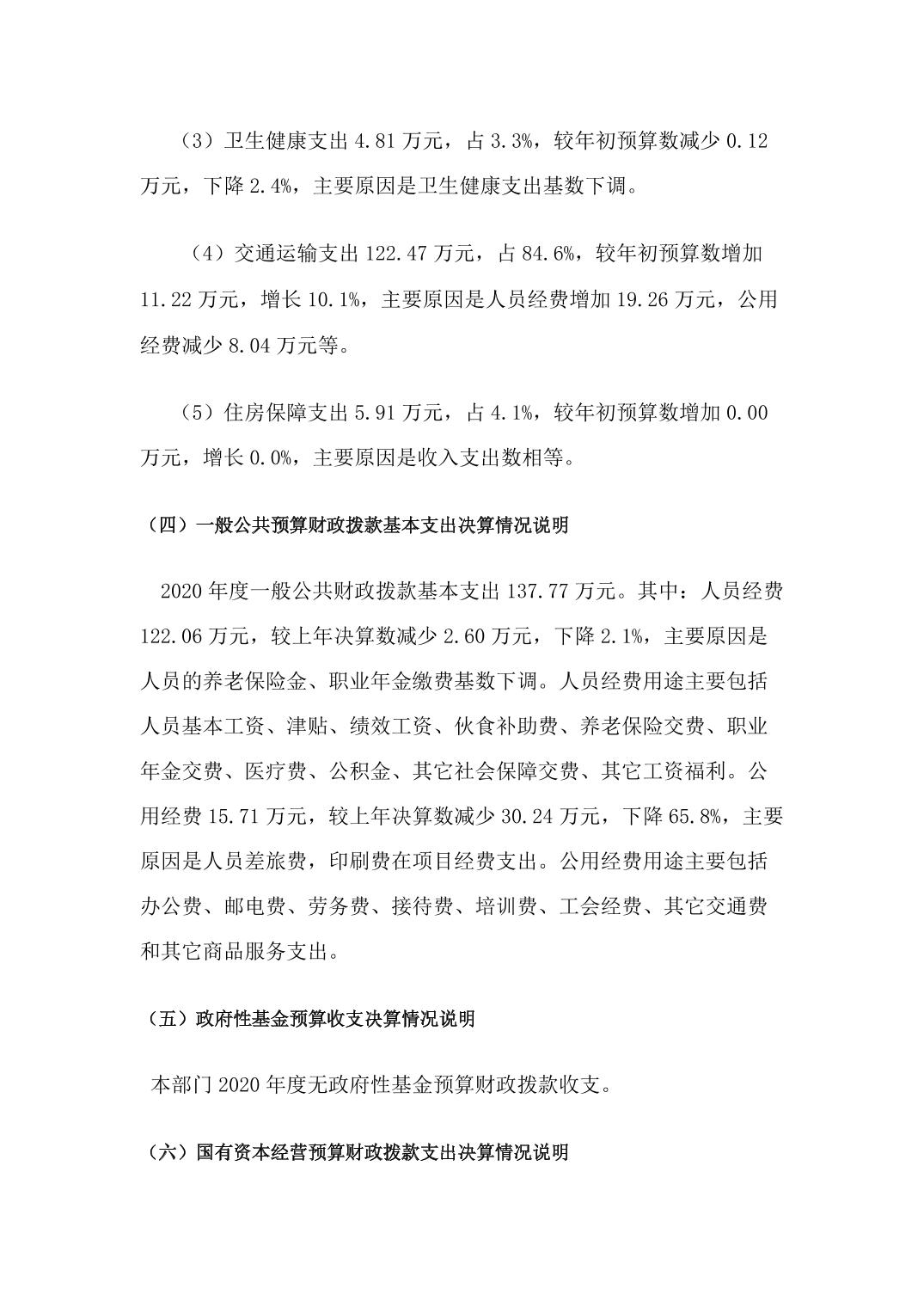 （3）卫生健康支出 4.81 万元，占 3.3%，较年初预算数减少 0.12 万元，下降 2.4%，主要原因是卫生健康支出基数下调。

（4）交通运输支出 122.47 万元，占 84.6%，较年初预算数增加 11.22 万元，增长 10.1%，主要原因是人员经费增加 19.26 万元，公用经费减少 8.04 万元等。

（5）住房保障支出 5.91 万元，占 4.1%，较年初预算数增加 0.00 万元，增长 0.0%，主要原因是收入支出数相等。

（四）一般公共预算财政拨款基本支出决算情况说明

2020 年度一般公共财政拨款基本支出 137.77 万元。其中：人员经费 122.06 万元，较上年决算数减少 2.60 万元，下降 2.1%，主要原因是人员的养老保险金、职业年金缴费基数下调。人员经费用途主要包括人员基本工资、津贴、绩效工资、伙食补助费、养老保险交费、职业年金交费、医疗费、公积金、其它社会保障交费、其它工资福利。公用经费 15.71 万元，较上年决算数减少 30.24 万元，下降 65.8%，主要原因是人员差旅费，印刷费在项目经费支出。公用经费用途主要包括办公费、邮电费、劳务费、接待费、培训费、工会经费、其它交通费和其它商品服务支出。

（五）政府性基金预算收支决算情况说明

本部门 2020 年度无政府性基金预算财政拨款收支。

（六）国有资本经营预算财政拨款支出决算情况说明